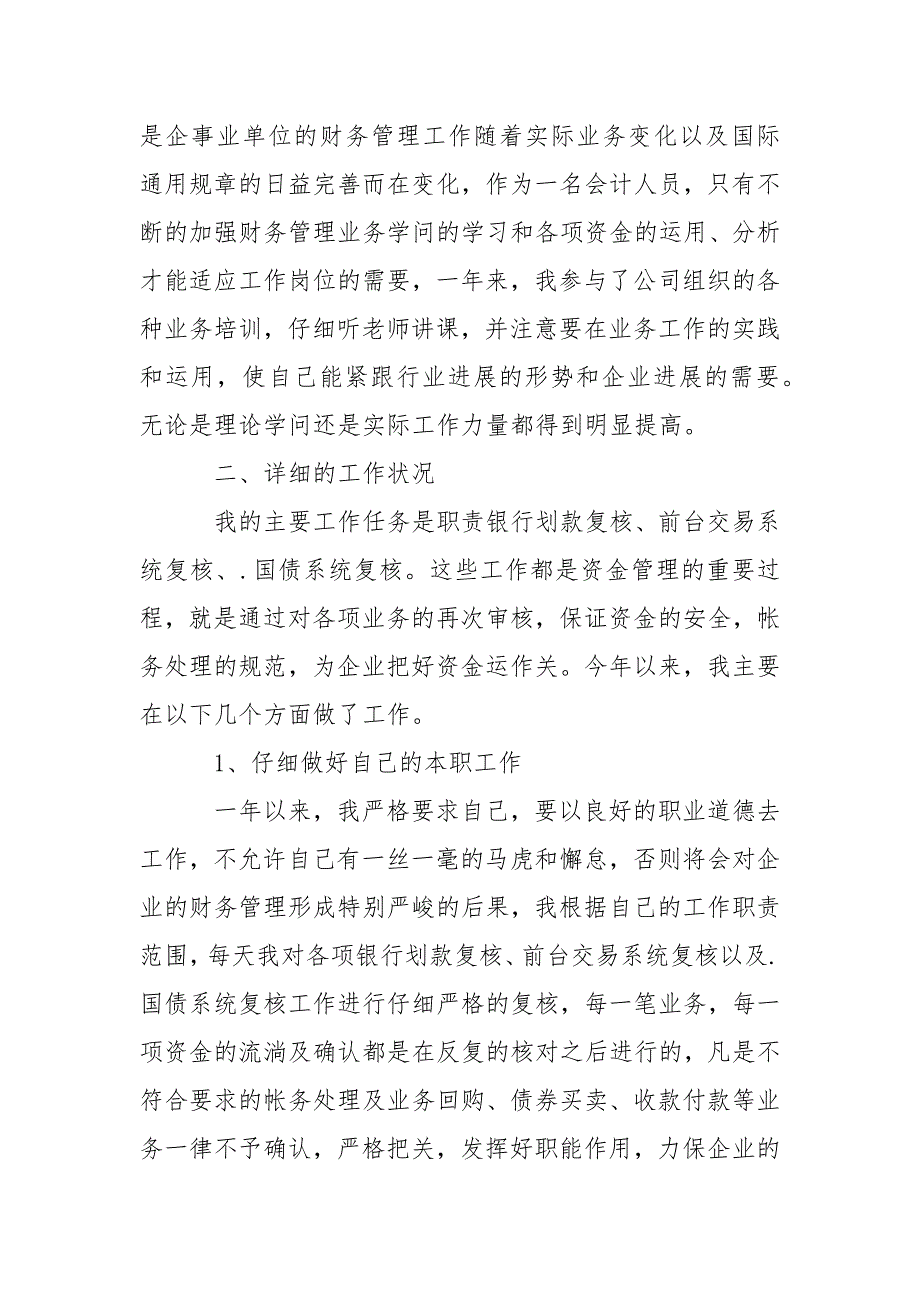 是企事业单位的财务管理工作随着实际业务变化以及国际通用规章的日益完善而在变化，作为一名会计人员，只有不断的加强财务管理业务学问的学习和各项资金的运用、分析才能适应工作岗位的需要，一年来，我参与了公司组织的各种业务培训，仔细听老师讲课，并注意要在业务工作的实践和运用，使自己能紧跟行业进展的形势和企业进展的需要。无论是理论学问还是实际工作力量都得到明显提高。

二、详细的工作状况

我的主要工作任务是职责银行划款复核、前台交易系统复核、.国债系统复核。这些工作都是资金管理的重要过程，就是通过对各项业务的再次审核，保证资金的安全，帐务处理的规范，为企业把好资金运作关。今年以来，我主要在以下几个方面做了工作。

1、仔细做好自己的本职工作

一年以来，我严格要求自己，要以良好的职业道德去工作，不允许自己有一丝一毫的马虎和懈怠，否则将会对企业的财务管理形成特别严峻的后果，我根据自己的工作职责范围，每天我对各项银行划款复核、前台交易系统复核以及.国债系统复核工作进行仔细严格的复核，每一笔业务，每一项资金的流淌及确认都是在反复的核对之后进行的，凡是不符合要求的帐务处理及业务回购、债券买卖、收款付款等业务一律不予确认，严格把关，发挥好职能作用，力保企业的